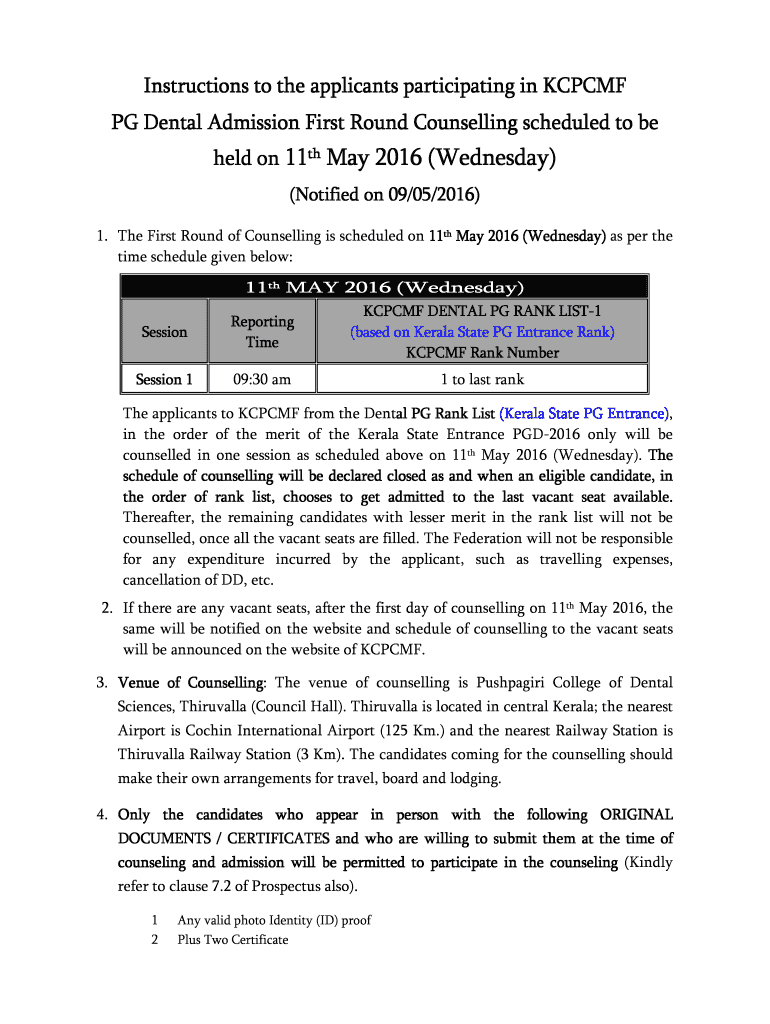 Instructions to the applicants participating in KCPCMF PG Dental Admission First Round Counselling scheduled to be held on 11$^{th}$ May 2016 (Wednesday)

(Notified on 09/05/2016)

1. The First Round of Counselling is scheduled on 11$^{th}$ May 2016 (Wednesday) as per the time schedule given below:

| 11$^{th}$ MAY 2016 (Wednesday) | | |
|---|---|---|
| Session | Reporting Time | KCPCMF DENTAL PG RANK LIST-1 (based on Kerala State PG Entrance Rank) KCPCMF Rank Number |
| Session 1 | 09:30 am | 1 to last rank |

The applicants to KCPCMF from the Dental PG Rank List (Kerala State PG Entrance), in the order of the merit of the Kerala State Entrance PGD-2016 only will be counselled in one session as scheduled above on 11$^{th}$ May 2016 (Wednesday). The schedule of counselling will be declared closed as and when an eligible candidate, in the order of rank list, chooses to get admitted to the last vacant seat available. Thereafter, the remaining candidates with lesser merit in the rank list will not be counselled, once all the vacant seats are filled. The Federation will not be responsible for any expenditure incurred by the applicant, such as travelling expenses, cancellation of DD, etc.

2. If there are any vacant seats, after the first day of counselling on 11$^{th}$ May 2016, the same will be notified on the website and schedule of counselling to the vacant seats will be announced on the website of KCPCMF.

3. Venue of Counselling: The venue of counselling is Pushpagiri College of Dental Sciences, Thiruvalla (Council Hall). Thiruvalla is located in central Kerala; the nearest Airport is Cochin International Airport (125 Km.) and the nearest Railway Station is Thiruvalla Railway Station (3 Km). The candidates coming for the counselling should make their own arrangements for travel, board and lodging.

4. Only the candidates who appear in person with the following ORIGINAL DOCUMENTS / CERTIFICATES and who are willing to submit them at the time of counseling and admission will be permitted to participate in the counseling (Kindly refer to clause 7.2 of Prospectus also).

1 Any valid photo Identity (ID) proof
2 Plus Two Certificate